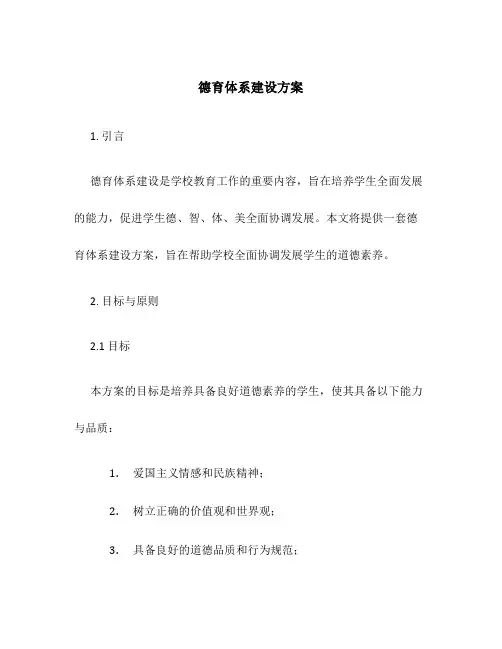 德育体系建设方案

1. 引言

德育体系建设是学校教育工作的重要内容，旨在培养学生全面发展的能力，促进学生德、智、体、美全面协调发展。本文将提供一套德育体系建设方案，旨在帮助学校全面协调发展学生的道德素养。

2. 目标与原则

2.1 目标

本方案的目标是培养具备良好道德素养的学生，使其具备以下能力与品质：

1. 爱国主义情感和民族精神；

2. 树立正确的价值观和世界观；

3. 具备良好的道德品质和行为规范；